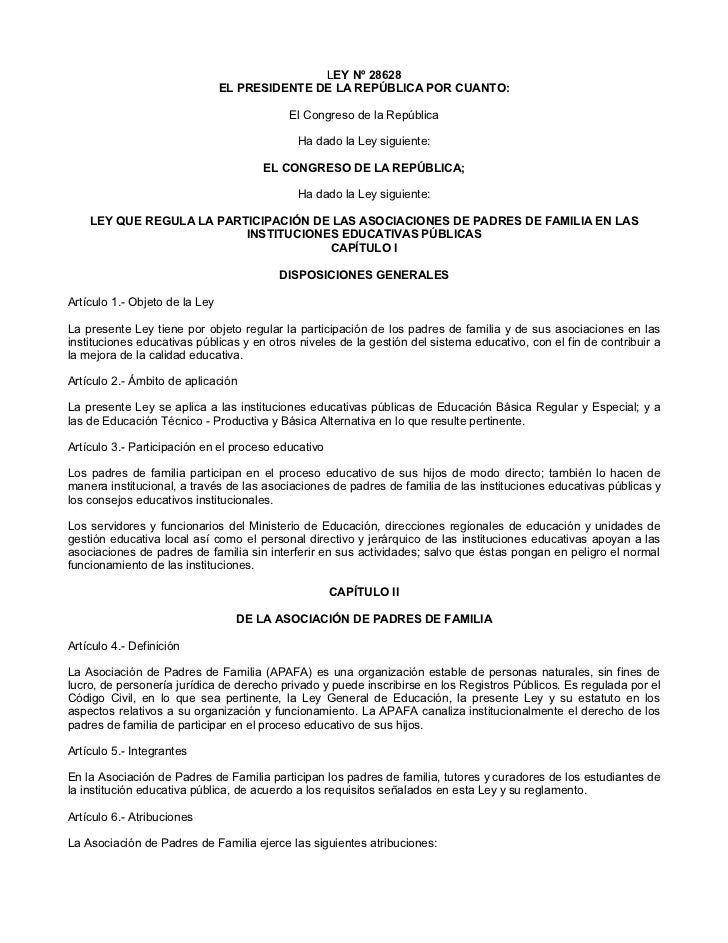 LEY Nº 28628
EL PRESIDENTE DE LA REPÚBLICA POR CUANTO:

El Congreso de la República

Ha dado la Ley siguiente:

EL CONGRESO DE LA REPÚBLICA;

Ha dado la Ley siguiente:

LEY QUE REGULA LA PARTICIPACIÓN DE LAS ASOCIACIONES DE PADRES DE FAMILIA EN LAS INSTITUCIONES EDUCATIVAS PÚBLICAS
CAPÍTULO I

DISPOSICIONES GENERALES

Artículo 1.- Objeto de la Ley

La presente Ley tiene por objeto regular la participación de los padres de familia y de sus asociaciones en las instituciones educativas públicas y en otros niveles de la gestión del sistema educativo, con el fin de contribuir a la mejora de la calidad educativa.

Artículo 2.- Ámbito de aplicación

La presente Ley se aplica a las instituciones educativas públicas de Educación Básica Regular y Especial; y a las de Educación Técnico - Productiva y Básica Alternativa en lo que resulte pertinente.

Artículo 3.- Participación en el proceso educativo

Los padres de familia participan en el proceso educativo de sus hijos de modo directo; también lo hacen de manera institucional, a través de las asociaciones de padres de familia de las instituciones educativas públicas y los consejos educativos institucionales.

Los servidores y funcionarios del Ministerio de Educación, direcciones regionales de educación y unidades de gestión educativa local así como el personal directivo y jerárquico de las instituciones educativas apoyan a las asociaciones de padres de familia sin interferir en sus actividades; salvo que éstas pongan en peligro el normal funcionamiento de las instituciones.

CAPÍTULO II

DE LA ASOCIACIÓN DE PADRES DE FAMILIA

Artículo 4.- Definición

La Asociación de Padres de Familia (APAFA) es una organización estable de personas naturales, sin fines de lucro, de personería jurídica de derecho privado y puede inscribirse en los Registros Públicos. Es regulada por el Código Civil, en lo que sea pertinente, la Ley General de Educación, la presente Ley y su estatuto en los aspectos relativos a su organización y funcionamiento. La APAFA canaliza institucionalmente el derecho de los padres de familia de participar en el proceso educativo de sus hijos.

Artículo 5.- Integrantes

En la Asociación de Padres de Familia participan los padres de familia, tutores y curadores de los estudiantes de la institución educativa pública, de acuerdo a los requisitos señalados en esta Ley y su reglamento.

Artículo 6.- Atribuciones

La Asociación de Padres de Familia ejerce las siguientes atribuciones: